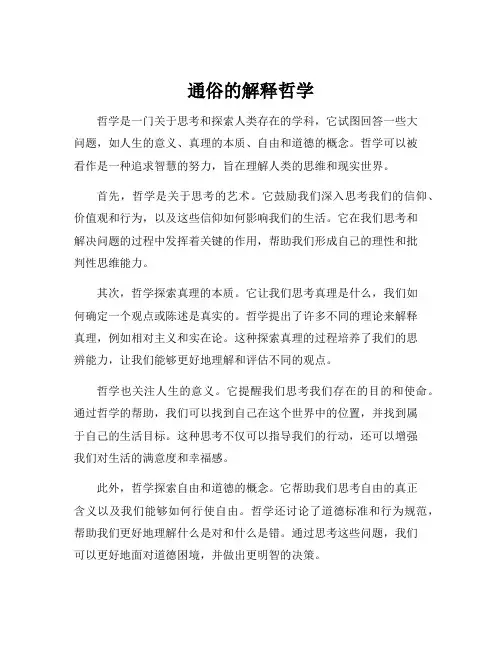 通俗的解释哲学

哲学是一门关于思考和探索人类存在的学科，它试图回答一些大问题，如人生的意义、真理的本质、自由和道德的概念。哲学可以被看作是一种追求智慧的努力，旨在理解人类的思维和现实世界。

首先，哲学是关于思考的艺术。它鼓励我们深入思考我们的信仰、价值观和行为，以及这些信仰如何影响我们的生活。它在我们思考和解决问题的过程中发挥着关键的作用，帮助我们形成自己的理性和批判性思维能力。

其次，哲学探索真理的本质。它让我们思考真理是什么，我们如何确定一个观点或陈述是真实的。哲学提出了许多不同的理论来解释真理，例如相对主义和实在论。这种探索真理的过程培养了我们的思辨能力，让我们能够更好地理解和评估不同的观点。

哲学也关注人生的意义。它提醒我们思考我们存在的目的和使命。通过哲学的帮助，我们可以找到自己在这个世界中的位置，并找到属于自己的生活目标。这种思考不仅可以指导我们的行动，还可以增强我们对生活的满意度和幸福感。

此外，哲学探索自由和道德的概念。它帮助我们思考自由的真正含义以及我们能够如何行使自由。哲学还讨论了道德标准和行为规范，帮助我们更好地理解什么是对和什么是错。通过思考这些问题，我们可以更好地面对道德困境，并做出更明智的决策。